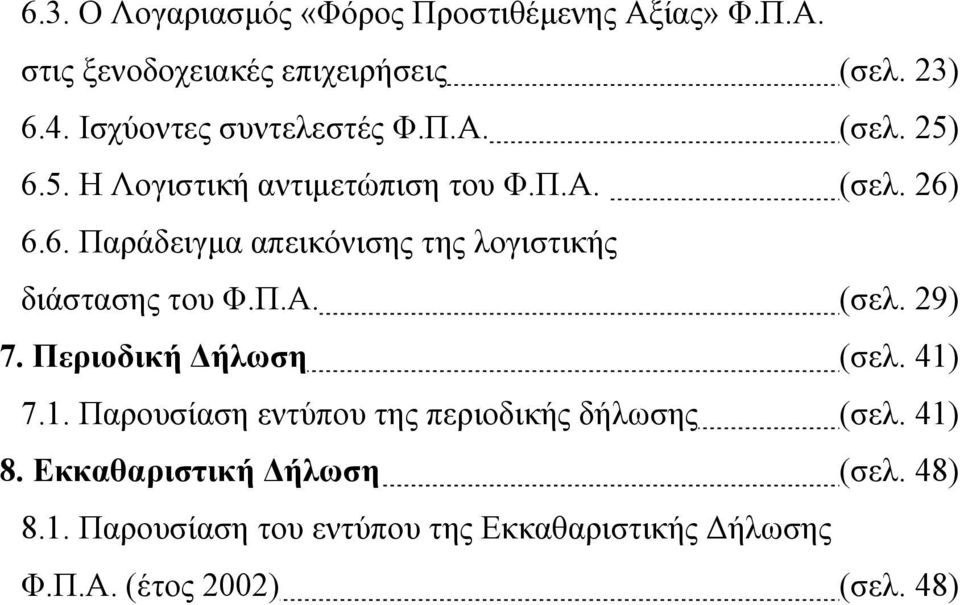 6.3. Ο Λογαριασμός «Φόρος Προστιθέμενης Αξίας» Φ.Π.Α.
στις ξενοδοχειακές επιχειρήσεις (σελ. 23)
6.4. Ισχύοντες συντελεστές Φ.Π.Α. (σελ. 25)
6.5. Η Λογιστική αντιμετώπιση του Φ.Π.Α. (σελ. 26)
6.6. Παράδειγμα απεικόνισης της λογιστικής
διάστασης του Φ.Π.Α. (σελ. 29)
7. Περιοδική Δήλωση (σελ. 41)
7.1. Παρουσίαση εντύπου της περιοδικής δήλωσης (σελ. 41)
8. Εκκαθαριστική Δήλωση (σελ. 48)
8.1. Παρουσίαση του εντύπου της Εκκαθαριστικής Δήλωσης
Φ.Π.Α. (έτος 2002) (σελ. 48)